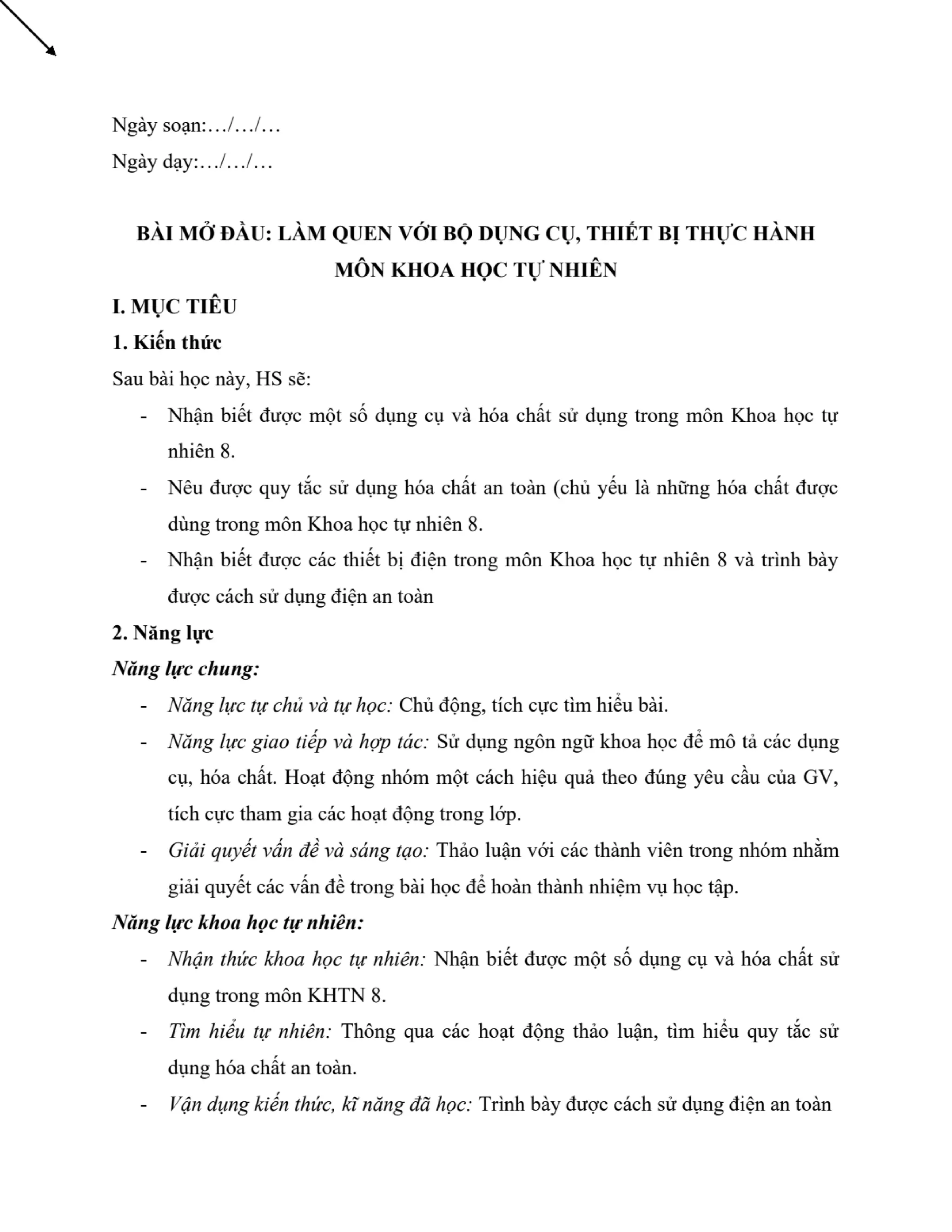 Ngày soạn:…/…/…

Ngày dạy:…/…/…

BÀI MỞ ĐẦU: LÀM QUEN VỚI BỘ DỤNG CỤ, THIẾT BỊ THỰC HÀNH MÔN KHOA HỌC TỰ NHIÊN

I. MỤC TIÊU

1. Kiến thức

Sau bài học này, HS sẽ:

- Nhận biết được một số dụng cụ và hóa chất sử dụng trong môn Khoa học tự nhiên 8.
- Nêu được quy tắc sử dụng hóa chất an toàn (chủ yếu là những hóa chất được dùng trong môn Khoa học tự nhiên 8.
- Nhận biết được các thiết bị điện trong môn Khoa học tự nhiên 8 và trình bày được cách sử dụng điện an toàn

2. Năng lực

Năng lực chung:

- Năng lực tự chủ và tự học: Chủ động, tích cực tìm hiểu bài.
- Năng lực giao tiếp và hợp tác: Sử dụng ngôn ngữ khoa học để mô tả các dụng cụ, hóa chất. Hoạt động nhóm một cách hiệu quả theo đúng yêu cầu của GV, tích cực tham gia các hoạt động trong lớp.
- Giải quyết vấn đề và sáng tạo: Thảo luận với các thành viên trong nhóm nhằm giải quyết các vấn đề trong bài học để hoàn thành nhiệm vụ học tập.

Năng lực khoa học tự nhiên:

- Nhận thức khoa học tự nhiên: Nhận biết được một số dụng cụ và hóa chất sử dụng trong môn KHTN 8.
- Tìm hiểu tự nhiên: Thông qua các hoạt động thảo luận, tìm hiểu quy tắc sử dụng hóa chất an toàn.
- Vận dụng kiến thức, kĩ năng đã học: Trình bày được cách sử dụng điện an toàn